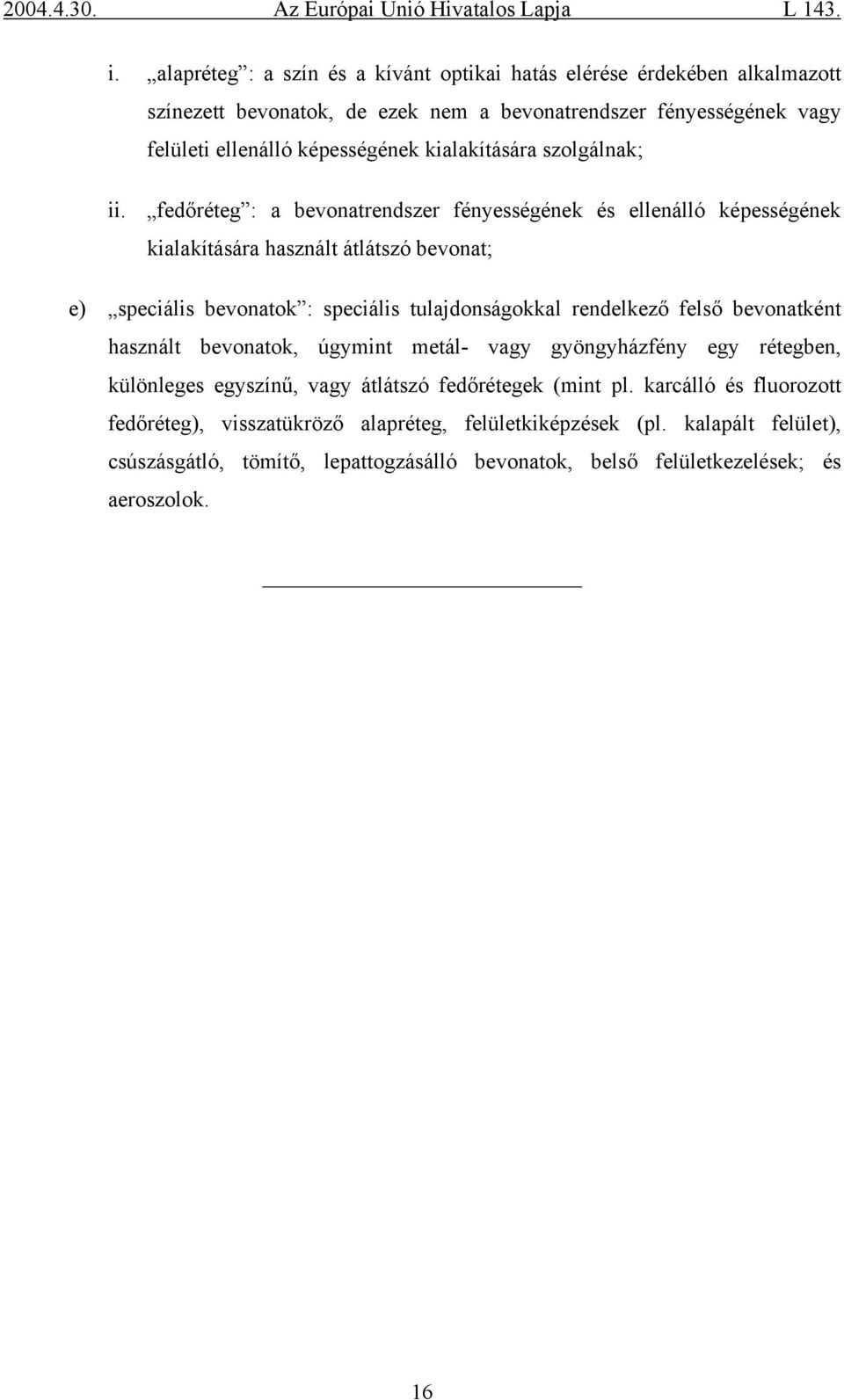 2004.4.30. Az Európai Unió Hivatalos Lapja L 143.

i. „alapréteg”: a szín és a kívánt optikai hatás elérése érdekében alkalmazott színezett bevonatok, de ezek nem a bevonatrendszer fényességének vagy felületi ellenálló képességének kialakítására szolgálnak;

ii. „fedőréteg”: a bevonatrendszer fényességének és ellenálló képességének kialakítására használt átlátszó bevonat;

e) „speciális bevonatok”: speciális tulajdonságokkal rendelkező felső bevonatként használt bevonatok, úgymint metál- vagy gyöngyházfény egy rétegben, különleges egyszínű, vagy átlátszó fedőrétegek (mint pl. karcálló és fluorozott fedőréteg), visszatükröző alapréteg, felületkiképzések (pl. kalapált felület), csúszásgátló, tömítő, lepattogzásálló bevonatok, belső felületkezelések; és aeroszolok.

16